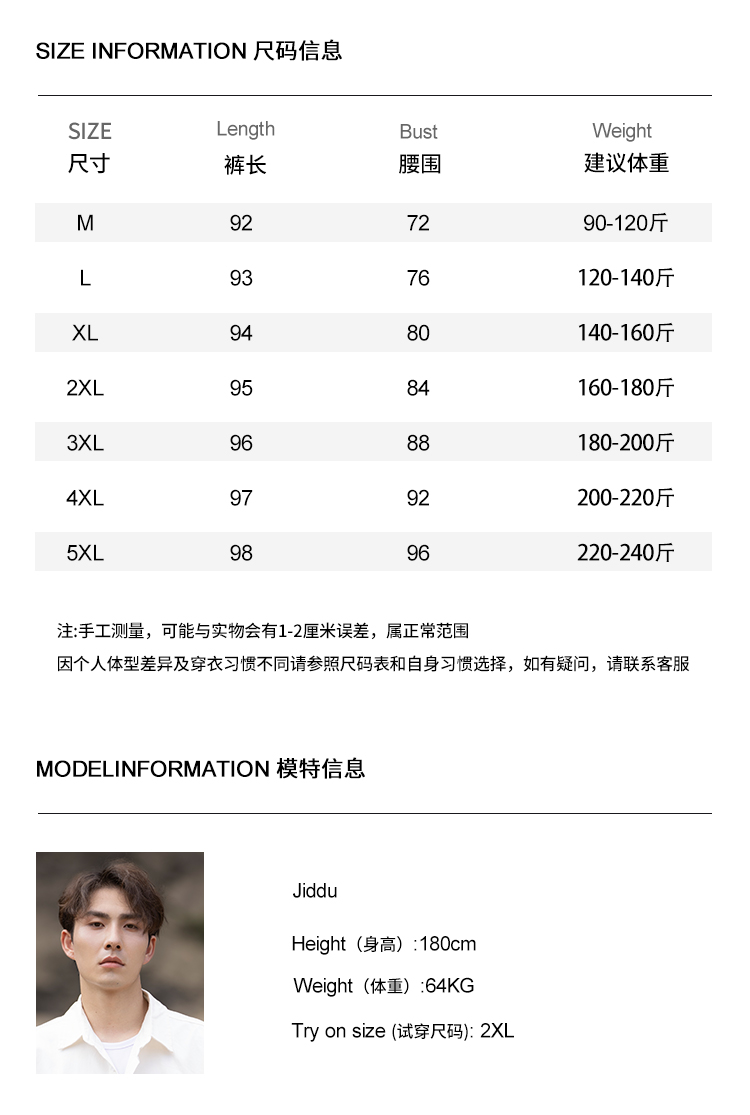 SIZE INFORMATION 尺码信息

| SIZE 尺寸 | Length 裤长 | Bust 腰围 | Weight 建议体重 |
|---|---|---|---|
| M | 92 | 72 | 90-120斤 |
| L | 93 | 76 | 120-140斤 |
| XL | 94 | 80 | 140-160斤 |
| 2XL | 95 | 84 | 160-180斤 |
| 3XL | 96 | 88 | 180-200斤 |
| 4XL | 97 | 92 | 200-220斤 |
| 5XL | 98 | 96 | 220-240斤 |

注:手工测量，可能与实物会有1-2厘米误差，属正常范围
因个人体型差异及穿衣习惯不同请参照尺码表和自身习惯选择，如有疑问，请联系客服

MODELINFORMATION 模特信息

Jiddu

Height（身高）:180cm

Weight（体重）:64KG

Try on size (试穿尺码): 2XL